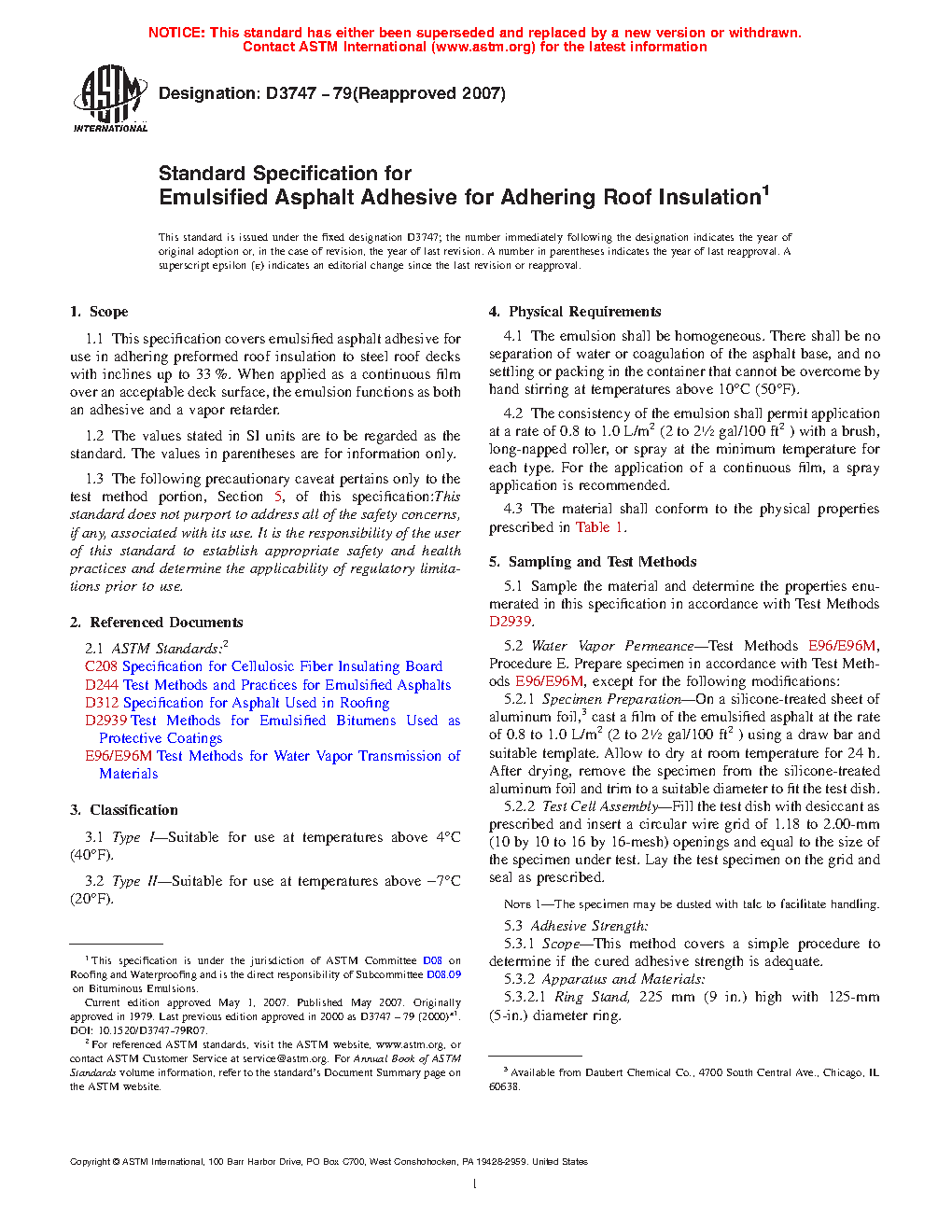 NOTICE: This standard has either been superseded and replaced by a new version or withdrawn. Contact ASTM International (www.astm.org) for the latest information

ASTM INTERNATIONAL

Designation: D3747 – 79(Reapproved 2007)

Standard Specification for
Emulsified Asphalt Adhesive for Adhering Roof Insulation$^1$

This standard is issued under the fixed designation D3747; the number immediately following the designation indicates the year of original adoption or, in the case of revision, the year of last revision. A number in parentheses indicates the year of last reapproval. A superscript epsilon (ε) indicates an editorial change since the last revision or reapproval.

1. Scope

1.1 This specification covers emulsified asphalt adhesive for use in adhering preformed roof insulation to steel roof decks with inclines up to 33 %. When applied as a continuous film over an acceptable deck surface, the emulsion functions as both an adhesive and a vapor retarder.

1.2 The values stated in SI units are to be regarded as the standard. The values in parentheses are for information only.

1.3 The following precautionary caveat pertains only to the test method portion, Section 5, of this specification:This standard does not purport to address all of the safety concerns, if any, associated with its use. It is the responsibility of the user of this standard to establish appropriate safety and health practices and determine the applicability of regulatory limitations prior to use.

2. Referenced Documents

2.1 ASTM Standards:$^2$
C208 Specification for Cellulosic Fiber Insulating Board
D244 Test Methods and Practices for Emulsified Asphalts
D312 Specification for Asphalt Used in Roofing
D2939 Test Methods for Emulsified Bitumens Used as Protective Coatings
E96/E96M Test Methods for Water Vapor Transmission of Materials

3. Classification

3.1 Type I—Suitable for use at temperatures above 4°C (40°F).

3.2 Type II—Suitable for use at temperatures above −7°C (20°F).

$^1$ This specification is under the jurisdiction of ASTM Committee D08 on Roofing and Waterproofing and is the direct responsibility of Subcommittee D08.09 on Bituminous Emulsions.
Current edition approved May 1, 2007. Published May 2007. Originally approved in 1979. Last previous edition approved in 2000 as D3747 – 79 (2000)$^{ε1}$. DOI: 10.1520/D3747-79R07.
$^2$ For referenced ASTM standards, visit the ASTM website, www.astm.org, or contact ASTM Customer Service at service@astm.org. For Annual Book of ASTM Standards volume information, refer to the standard's Document Summary page on the ASTM website.

4. Physical Requirements

4.1 The emulsion shall be homogeneous. There shall be no separation of water or coagulation of the asphalt base, and no settling or packing in the container that cannot be overcome by hand stirring at temperatures above 10°C (50°F).

4.2 The consistency of the emulsion shall permit application at a rate of 0.8 to 1.0 L/m$^2$ (2 to 2½ gal/100 ft$^2$ ) with a brush, long-napped roller, or spray at the minimum temperature for each type. For the application of a continuous film, a spray application is recommended.

4.3 The material shall conform to the physical properties prescribed in Table 1.

5. Sampling and Test Methods

5.1 Sample the material and determine the properties enumerated in this specification in accordance with Test Methods D2939.

5.2 Water Vapor Permeance—Test Methods E96/E96M, Procedure E. Prepare specimen in accordance with Test Methods E96/E96M, except for the following modifications:

5.2.1 Specimen Preparation—On a silicone-treated sheet of aluminum foil,$^3$ cast a film of the emulsified asphalt at the rate of 0.8 to 1.0 L/m$^2$ (2 to 2½ gal/100 ft$^2$ ) using a draw bar and suitable template. Allow to dry at room temperature for 24 h. After drying, remove the specimen from the silicone-treated aluminum foil and trim to a suitable diameter to fit the test dish.

5.2.2 Test Cell Assembly—Fill the test dish with desiccant as prescribed and insert a circular wire grid of 1.18 to 2.00-mm (10 by 10 to 16 by 16-mesh) openings and equal to the size of the specimen under test. Lay the test specimen on the grid and seal as prescribed.

NOTE 1—The specimen may be dusted with talc to facilitate handling.

5.3 Adhesive Strength:

5.3.1 Scope—This method covers a simple procedure to determine if the cured adhesive strength is adequate.

5.3.2 Apparatus and Materials:

5.3.2.1 Ring Stand, 225 mm (9 in.) high with 125-mm (5-in.) diameter ring.

$^3$ Available from Daubert Chemical Co., 4700 South Central Ave., Chicago, IL 60638.

Copyright © ASTM International, 100 Barr Harbor Drive, PO Box C700, West Conshohocken, PA 19428-2959. United States

1